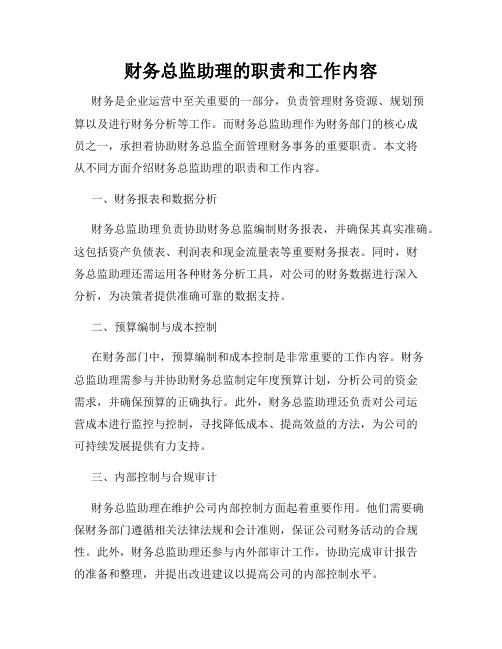 财务总监助理的职责和工作内容

财务是企业运营中至关重要的一部分，负责管理财务资源、规划预算以及进行财务分析等工作。而财务总监助理作为财务部门的核心成员之一，承担着协助财务总监全面管理财务事务的重要职责。本文将从不同方面介绍财务总监助理的职责和工作内容。

一、财务报表和数据分析

财务总监助理负责协助财务总监编制财务报表，并确保其真实准确。这包括资产负债表、利润表和现金流量表等重要财务报表。同时，财务总监助理还需运用各种财务分析工具，对公司的财务数据进行深入分析，为决策者提供准确可靠的数据支持。

二、预算编制与成本控制

在财务部门中，预算编制和成本控制是非常重要的工作内容。财务总监助理需参与并协助财务总监制定年度预算计划，分析公司的资金需求，并确保预算的正确执行。此外，财务总监助理还负责对公司运营成本进行监控与控制，寻找降低成本、提高效益的方法，为公司的可持续发展提供有力支持。

三、内部控制与合规审计

财务总监助理在维护公司内部控制方面起着重要作用。他们需要确保财务部门遵循相关法律法规和会计准则，保证公司财务活动的合规性。此外，财务总监助理还参与内外部审计工作，协助完成审计报告的准备和整理，并提出改进建议以提高公司的内部控制水平。